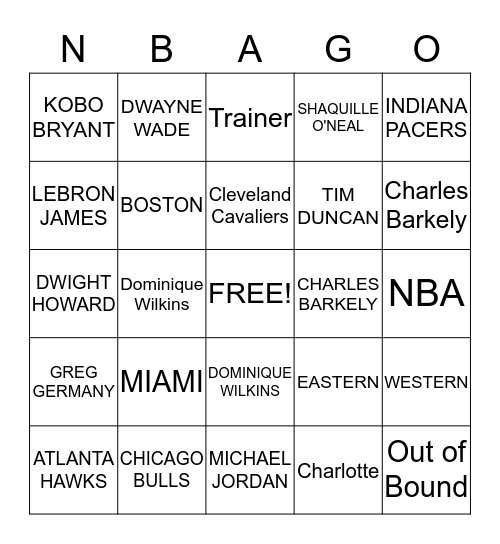 | N | B | A | G | O |
|---|---|---|---|---|
| KOBO BRYANT | DWAYNE WADE | Trainer | SHAQUILLE O'NEAL | INDIANA PACERS |
| LEBRON JAMES | BOSTON | Cleveland Cavaliers | TIM DUNCAN | Charles Barkely |
| DWIGHT HOWARD | Dominique Wilkins | FREE! | CHARLES BARKELY | NBA |
| GREG GERMANY | MIAMI | DOMINIQUE WILKINS | EASTERN | WESTERN |
| ATLANTA HAWKS | CHICAGO BULLS | MICHAEL JORDAN | Charlotte | Out of Bound |